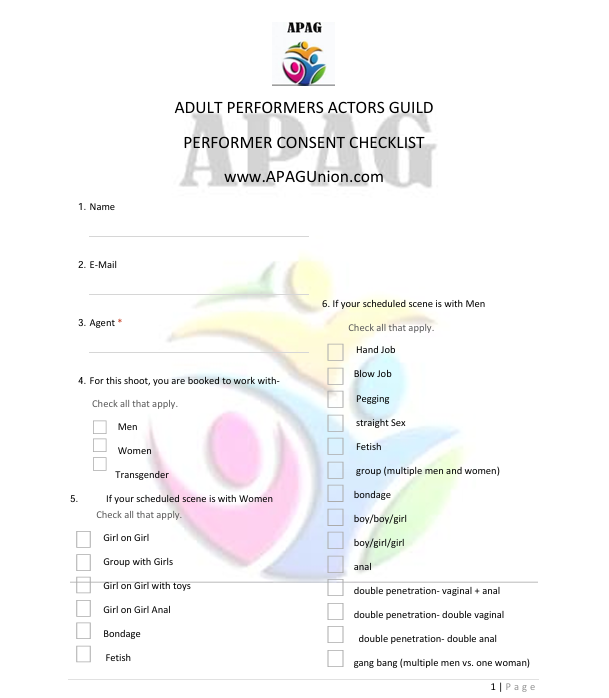 APAG

ADULT PERFORMERS ACTORS GUILD

PERFORMER CONSENT CHECKLIST

www.APAGUnion.com

APAG

1. Name

2. E-Mail

3. Agent *

4. For this shoot, you are booked to work with-

Check all that apply.

Men

Women

Transgender

5. If your scheduled scene is with Women

Check all that apply.

Girl on Girl

Group with Girls

Girl on Girl with toys

Girl on Girl Anal

Bondage

Fetish

6. If your scheduled scene is with Men

Check all that apply.

Hand Job

Blow Job

Pegging

straight Sex

Fetish

group (multiple men and women)

bondage

boy/boy/girl

boy/girl/girl

anal

double penetration- vaginal + anal

double penetration- double vaginal

double penetration- double anal

gang bang (multiple men vs. one woman)

1 | Page